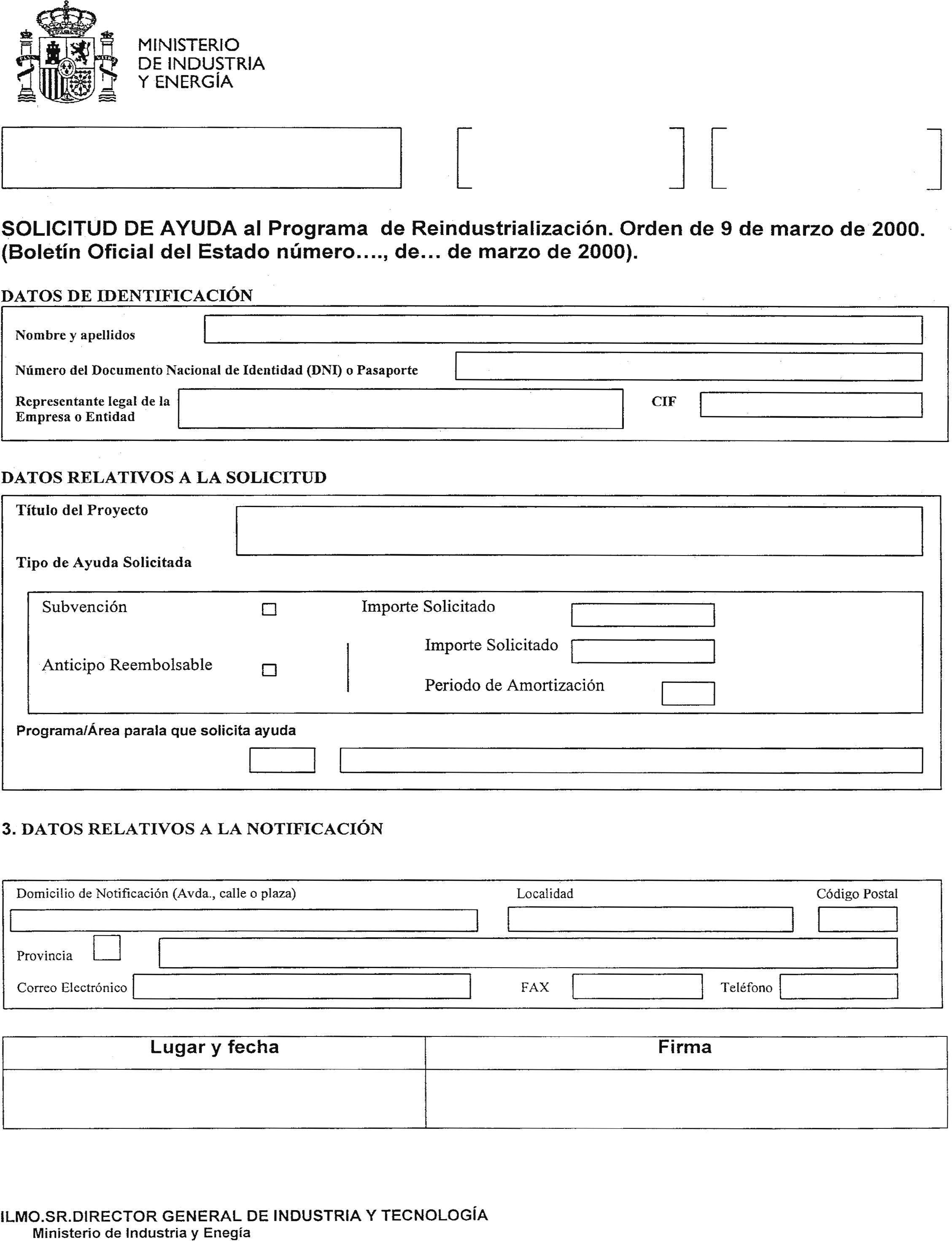 MINISTERIO
DE INDUSTRIA
Y ENERGÍA

SOLICITUD DE AYUDA al Programa de Reindustrialización. Orden de 9 de marzo de 2000. (Boletín Oficial del Estado número…., de… de marzo de 2000).

DATOS DE IDENTIFICACIÓN

Nombre y apellidos

Número del Documento Nacional de Identidad (DNI) o Pasaporte

Representante legal de la Empresa o Entidad

CIF

DATOS RELATIVOS A LA SOLICITUD

Título del Proyecto

Tipo de Ayuda Solicitada

Subvención

Importe Solicitado

Anticipo Reembolsable

Importe Solicitado

Periodo de Amortización

Programa/Área parala que solicita ayuda

3. DATOS RELATIVOS A LA NOTIFICACIÓN

Domicilio de Notificación (Avda., calle o plaza)

Localidad

Código Postal

Provincia

Correo Electrónico

FAX

Teléfono

| Lugar y fecha | Firma |
|---|---|
| | |

ILMO.SR.DIRECTOR GENERAL DE INDUSTRIA Y TECNOLOGÍA
Ministerio de Industria y Enegía